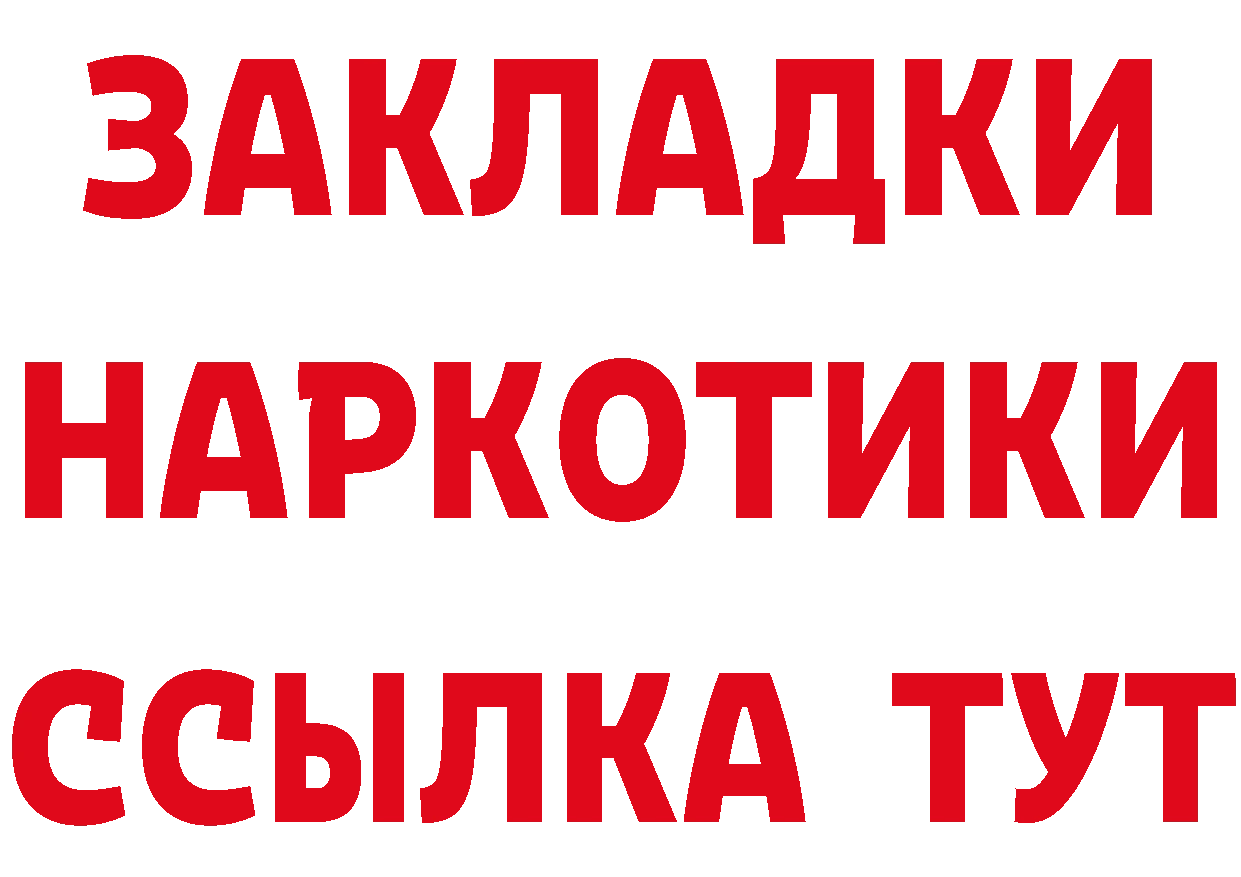 ЗАКЛАДКИ НАРКОТИКИ ССЫЛКА ТУТ